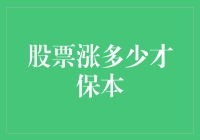 股票涨多少才保本